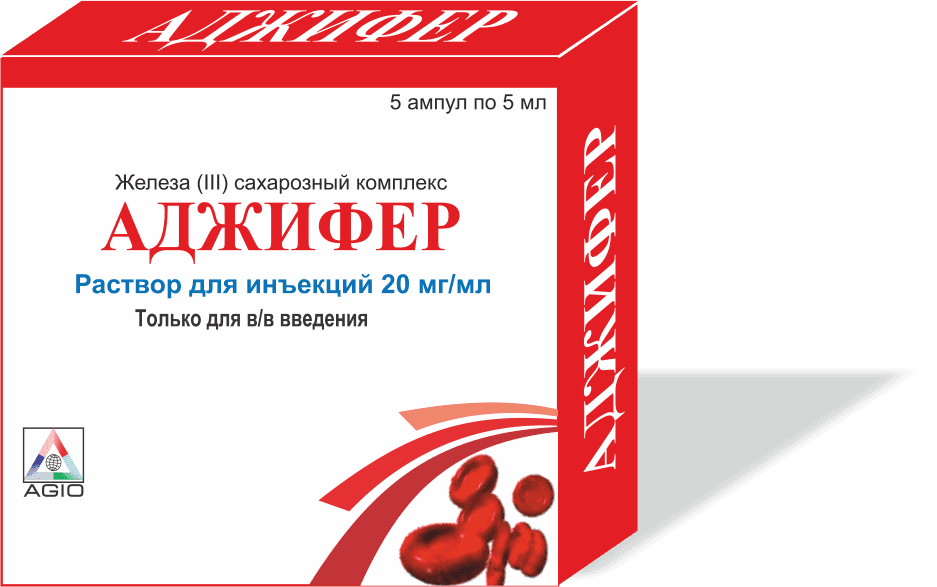 АДЖИФЕР

5 ампул по 5 мл

Железа (III) сахарозный комплекс
АДЖИФЕР
Раствор для инъекций 20 мг/мл
Только для в/в введения

AGIO

АДЖИФЕР